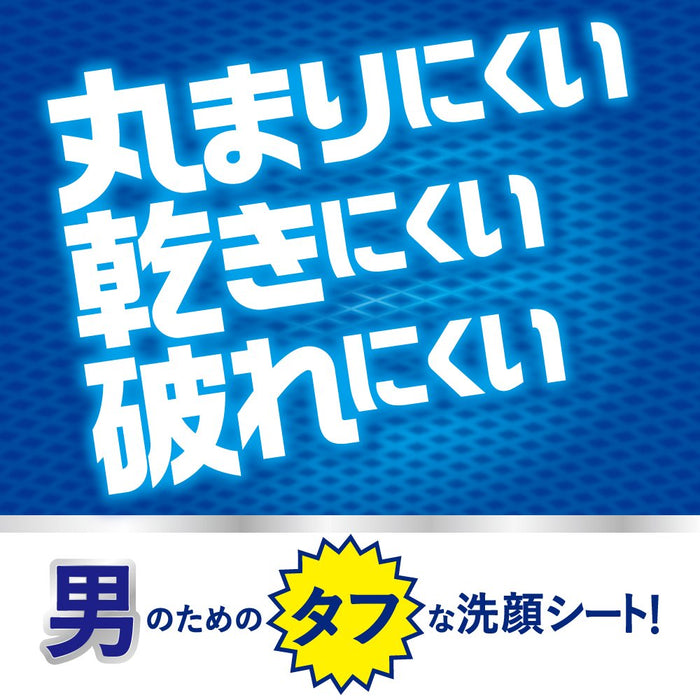 丸まりにくい
乾きにくい
破れにくい

男のためのタフな洗顔シート!